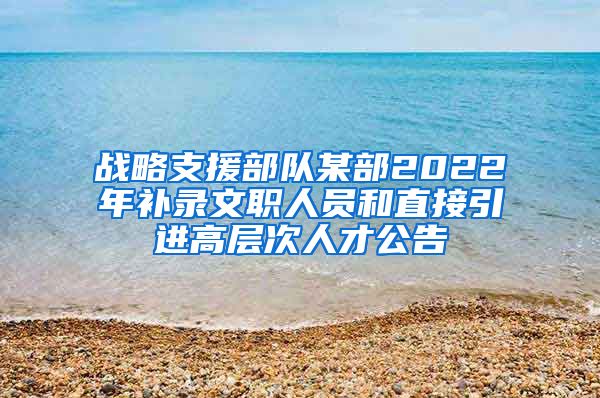 战略支援部队某部2022年补录文职人员和直接引进高层次人才公告